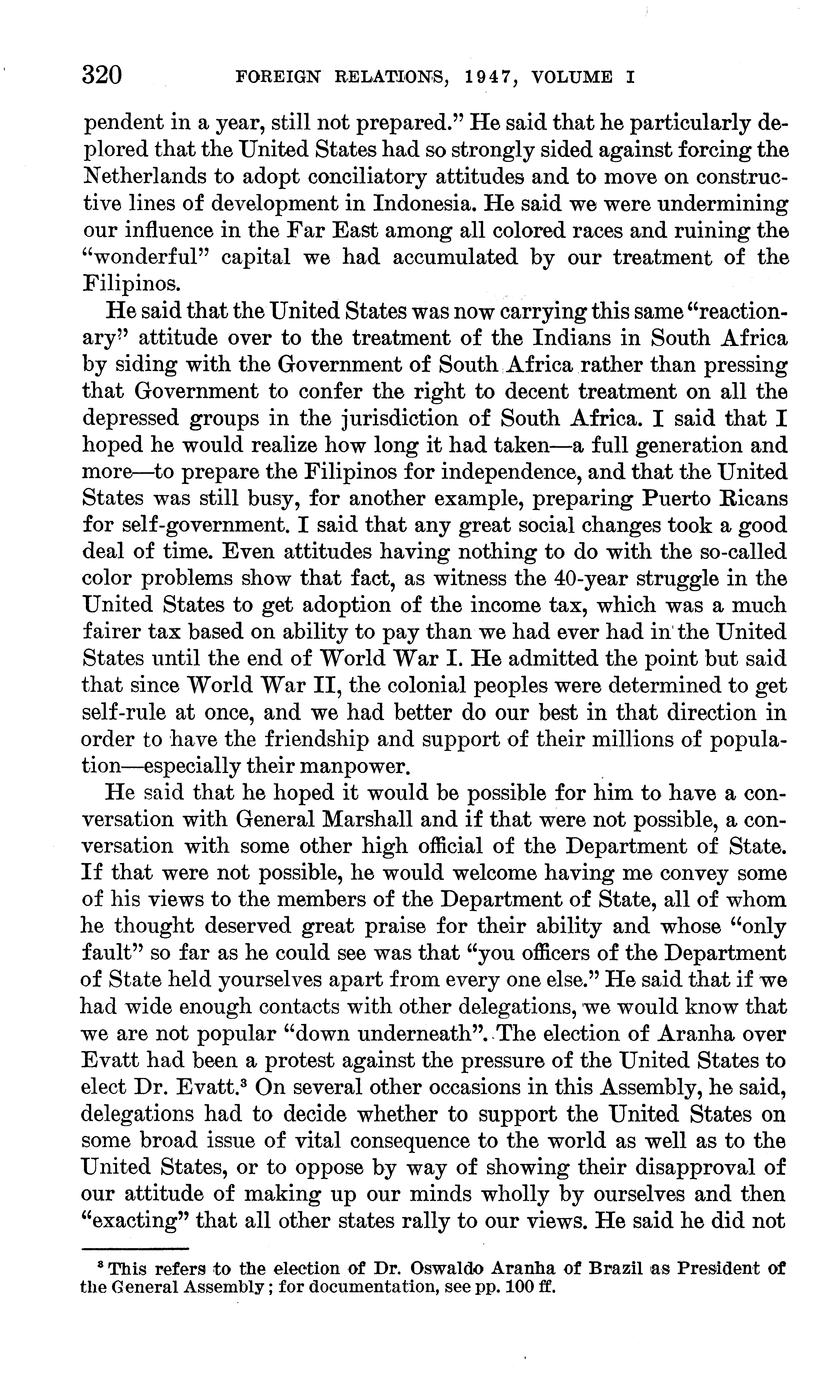 320 FOREIGN RELATIONS, 1947, VOLUME I

pendent in a year, still not prepared." He said that he particularly deplored that the United States had so strongly sided against forcing the Netherlands to adopt conciliatory attitudes and to move on constructive lines of development in Indonesia. He said we were undermining our influence in the Far East among all colored races and ruining the "wonderful" capital we had accumulated by our treatment of the Filipinos.

He said that the United States was now carrying this same "reactionary" attitude over to the treatment of the Indians in South Africa by siding with the Government of South Africa rather than pressing that Government to confer the right to decent treatment on all the depressed groups in the jurisdiction of South Africa. I said that I hoped he would realize how long it had taken—a full generation and more—to prepare the Filipinos for independence, and that the United States was still busy, for another example, preparing Puerto Ricans for self-government. I said that any great social changes took a good deal of time. Even attitudes having nothing to do with the so-called color problems show that fact, as witness the 40-year struggle in the United States to get adoption of the income tax, which was a much fairer tax based on ability to pay than we had ever had in the United States until the end of World War I. He admitted the point but said that since World War II, the colonial peoples were determined to get self-rule at once, and we had better do our best in that direction in order to have the friendship and support of their millions of population—especially their manpower.

He said that he hoped it would be possible for him to have a conversation with General Marshall and if that were not possible, a conversation with some other high official of the Department of State. If that were not possible, he would welcome having me convey some of his views to the members of the Department of State, all of whom he thought deserved great praise for their ability and whose "only fault" so far as he could see was that "you officers of the Department of State held yourselves apart from every one else." He said that if we had wide enough contacts with other delegations, we would know that we are not popular "down underneath". The election of Aranha over Evatt had been a protest against the pressure of the United States to elect Dr. Evatt.$^3$ On several other occasions in this Assembly, he said, delegations had to decide whether to support the United States on some broad issue of vital consequence to the world as well as to the United States, or to oppose by way of showing their disapproval of our attitude of making up our minds wholly by ourselves and then "exacting" that all other states rally to our views. He said he did not

$^3$ This refers to the election of Dr. Oswaldo Aranha of Brazil as President of the General Assembly; for documentation, see pp. 100 ff.